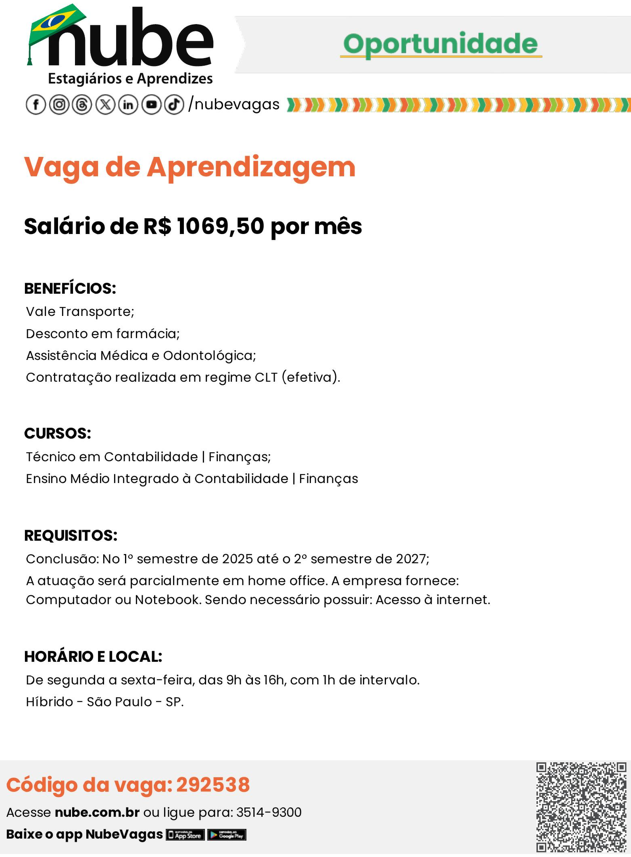 nube
Estagiários e Aprendizes

Oportunidade

/nubevagas

Vaga de Aprendizagem

Salário de R$ 1069,50 por mês

BENEFÍCIOS:
Vale Transporte;
Desconto em farmácia;
Assistência Médica e Odontológica;
Contratação realizada em regime CLT (efetiva).

CURSOS:
Técnico em Contabilidade | Finanças;
Ensino Médio Integrado à Contabilidade | Finanças

REQUISITOS:
Conclusão: No 1º semestre de 2025 até o 2º semestre de 2027;
A atuação será parcialmente em home office. A empresa fornece: Computador ou Notebook. Sendo necessário possuir: Acesso à internet.

HORÁRIO E LOCAL:
De segunda a sexta-feira, das 9h às 16h, com 1h de intervalo.
Híbrido - São Paulo - SP.

Código da vaga: 292538
Acesse nube.com.br ou ligue para: 3514-9300
Baixe o app NubeVagas App Store Google Play